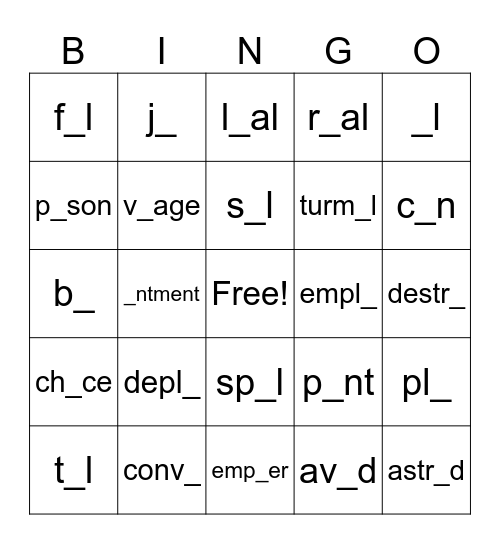 | B | I | N | G | O |
|---|---|---|---|---|
| f_l | j_ | l_al | r_al | _l |
| p_son | v_age | s_l | turm_l | c_n |
| b_ | _ntment | Free! | empl_ | destr_ |
| ch_ce | depl_ | sp_l | p_nt | pl_ |
| t_l | conv_ | emp_er | av_d | astr_d |